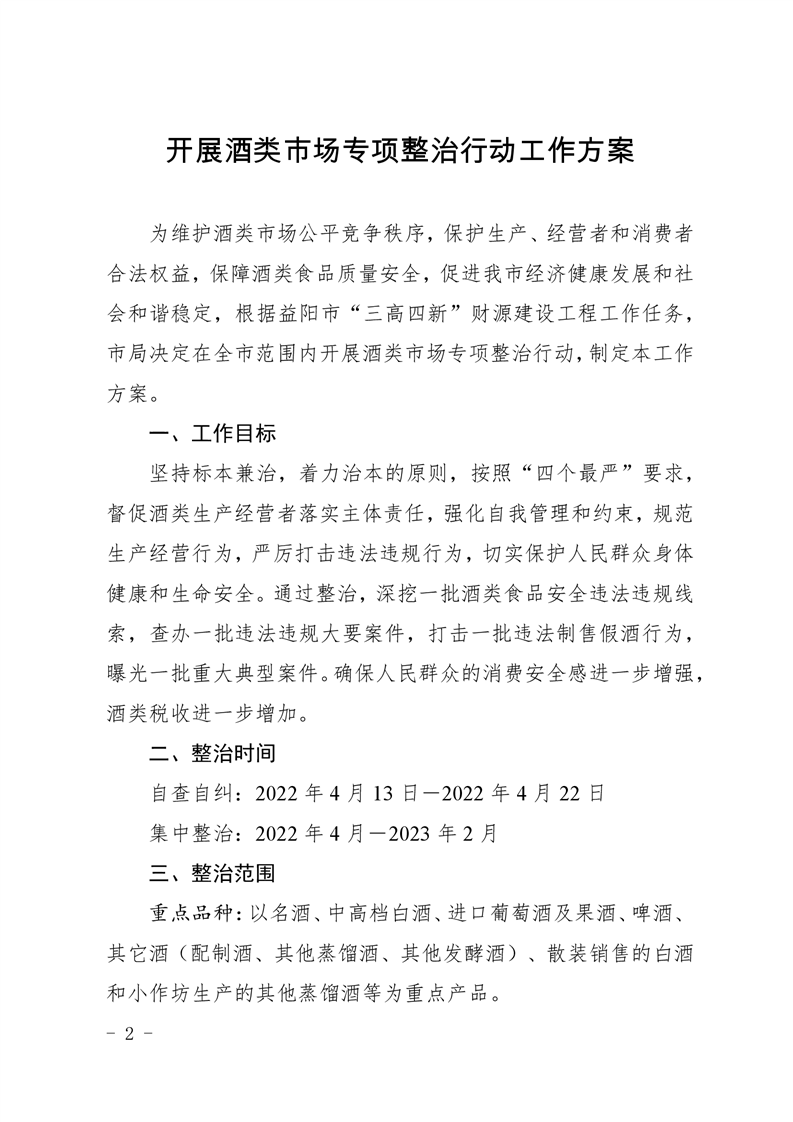 开展酒类市场专项整治行动工作方案

为维护酒类市场公平竞争秩序，保护生产、经营者和消费者合法权益，保障酒类食品质量安全，促进我市经济健康发展和社会和谐稳定，根据益阳市“三高四新”财源建设工程工作任务，市局决定在全市范围内开展酒类市场专项整治行动，制定本工作方案。

一、工作目标

坚持标本兼治，着力治本的原则，按照“四个最严”要求，督促酒类生产经营者落实主体责任，强化自我管理和约束，规范生产经营行为，严厉打击违法违规行为，切实保护人民群众身体健康和生命安全。通过整治，深挖一批酒类食品安全违法违规线索，查办一批违法违规大要案件，打击一批违法制售假酒行为，曝光一批重大典型案件。确保人民群众的消费安全感进一步增强，酒类税收进一步增加。

二、整治时间

自查自纠：2022 年 4 月 13 日—2022 年 4 月 22 日

集中整治：2022 年 4 月—2023 年 2 月

三、整治范围

重点品种：以名酒、中高档白酒、进口葡萄酒及果酒、啤酒、其它酒（配制酒、其他蒸馏酒、其他发酵酒）、散装销售的白酒和小作坊生产的其他蒸馏酒等为重点产品。

- 2 -